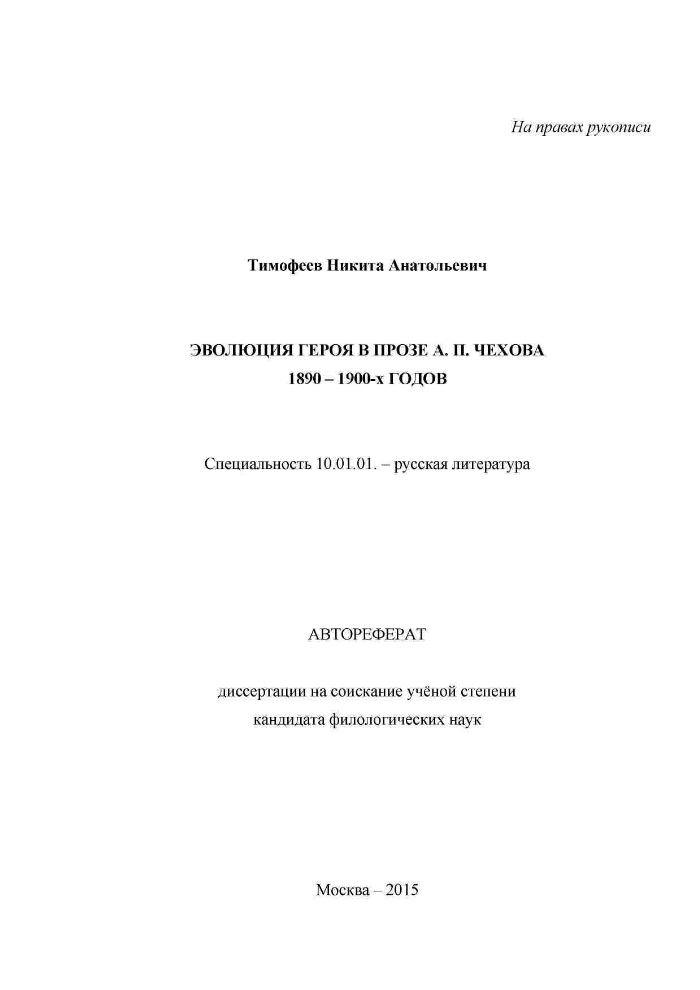 На правах рукописи

Тимофеев Никита Анатольевич

ЭВОЛЮЦИЯ ГЕРОЯ В ПРОЗЕ А. П. ЧЕХОВА
1890 – 1900-х ГОДОВ

Специальность 10.01.01. – русская литература

АВТОРЕФЕРАТ

диссертации на соискание учёной степени
кандидата филологических наук

Москва – 2015